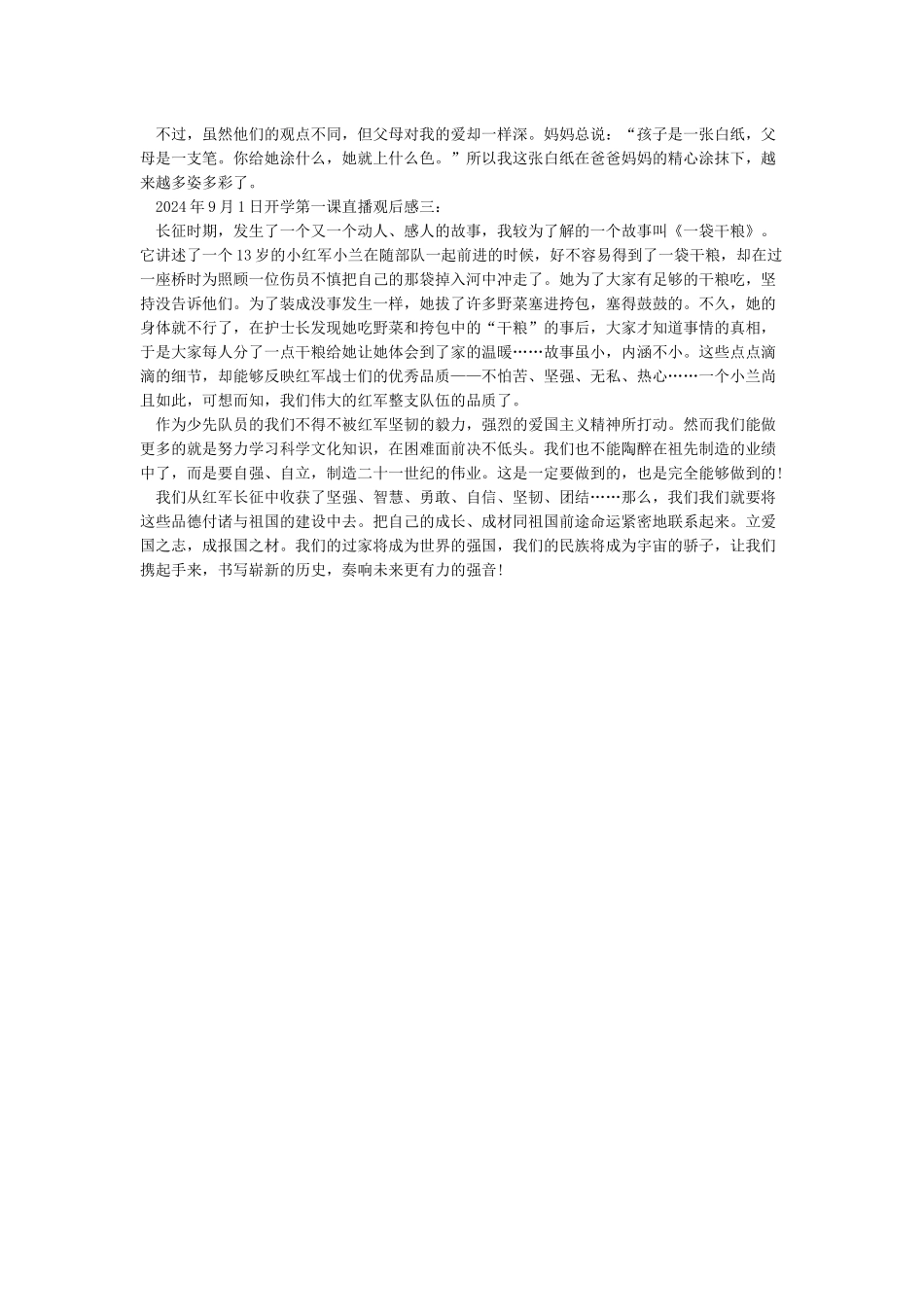 不过，虽然他们的观点不同，但父母对我的爱却一样深。妈妈总说：“孩子是一张白纸，父母是一支笔。你给她涂什么，她就上什么色。”所以我这张白纸在爸爸妈妈的精心涂抹下，越来越多姿多彩了。

2024年9月1日开学第一课直播观后感三：

长征时期，发生了一个又一个动人、感人的故事，我较为了解的一个故事叫《一袋干粮》。它讲述了一个13岁的小红军小兰在随部队一起前进的时候，好不容易得到了一袋干粮，却在过一座桥时为照顾一位伤员不慎把自己的那袋掉入河中冲走了。她为了大家有足够的干粮吃，坚持没告诉他们。为了装成没事发生一样，她拔了许多野菜塞进挎包，塞得鼓鼓的。不久，她的身体就不行了，在护士长发现她吃野菜和挎包中的“干粮”的事后，大家才知道事情的真相，于是大家每人分了一点干粮给她让她体会到了家的温暖……故事虽小，内涵不小。这些点点滴滴的细节，却能够反映红军战士们的优秀品质——不怕苦、坚强、无私、热心……一个小兰尚且如此，可想而知，我们伟大的红军整支队伍的品质了。

作为少先队员的我们不得不被红军坚韧的毅力，强烈的爱国主义精神所打动。然而我们能做更多的就是努力学习科学文化知识，在困难面前决不低头。我们也不能陶醉在祖先制造的业绩中了，而是要自强、自立，制造二十一世纪的伟业。这是一定要做到的，也是完全能够做到的!

我们从红军长征中收获了坚强、智慧、勇敢、自信、坚韧、团结……那么，我们我们就要将这些品德付诸与祖国的建设中去。把自己的成长、成材同祖国前途命运紧密地联系起来。立爱国之志，成报国之材。我们的过家将成为世界的强国，我们的民族将成为宇宙的骄子，让我们携起手来，书写崭新的历史，奏响未来更有力的强音!